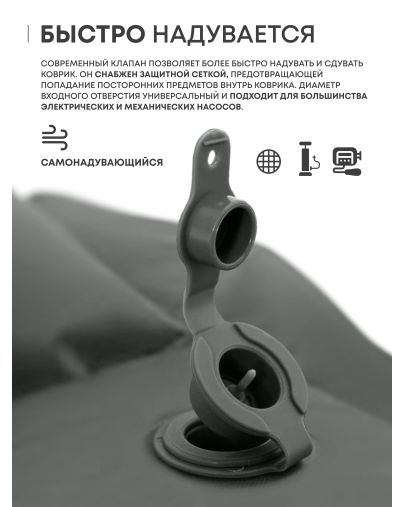 БЫСТРО НАДУВАЕТСЯ

СОВРЕМЕННЫЙ КЛАПАН ПОЗВОЛЯЕТ БОЛЕЕ БЫСТРО НАДУВАТЬ И СДУВАТЬ КОВРИК. ОН СНАБЖЕН ЗАЩИТНОЙ СЕТКОЙ, ПРЕДОТВРАЩАЮЩЕЙ ПОПАДАНИЕ ПОСТОРОННИХ ПРЕДМЕТОВ ВНУТРЬ КОВРИКА. ДИАМЕТР ВХОДНОГО ОТВЕРСТИЯ УНИВЕРСАЛЬНЫЙ И ПОДХОДИТ ДЛЯ БОЛЬШИНСТВА ЭЛЕКТРИЧЕСКИХ И МЕХАНИЧЕСКИХ НАСОСОВ.

САМОНАДУВАЮЩИЙСЯ